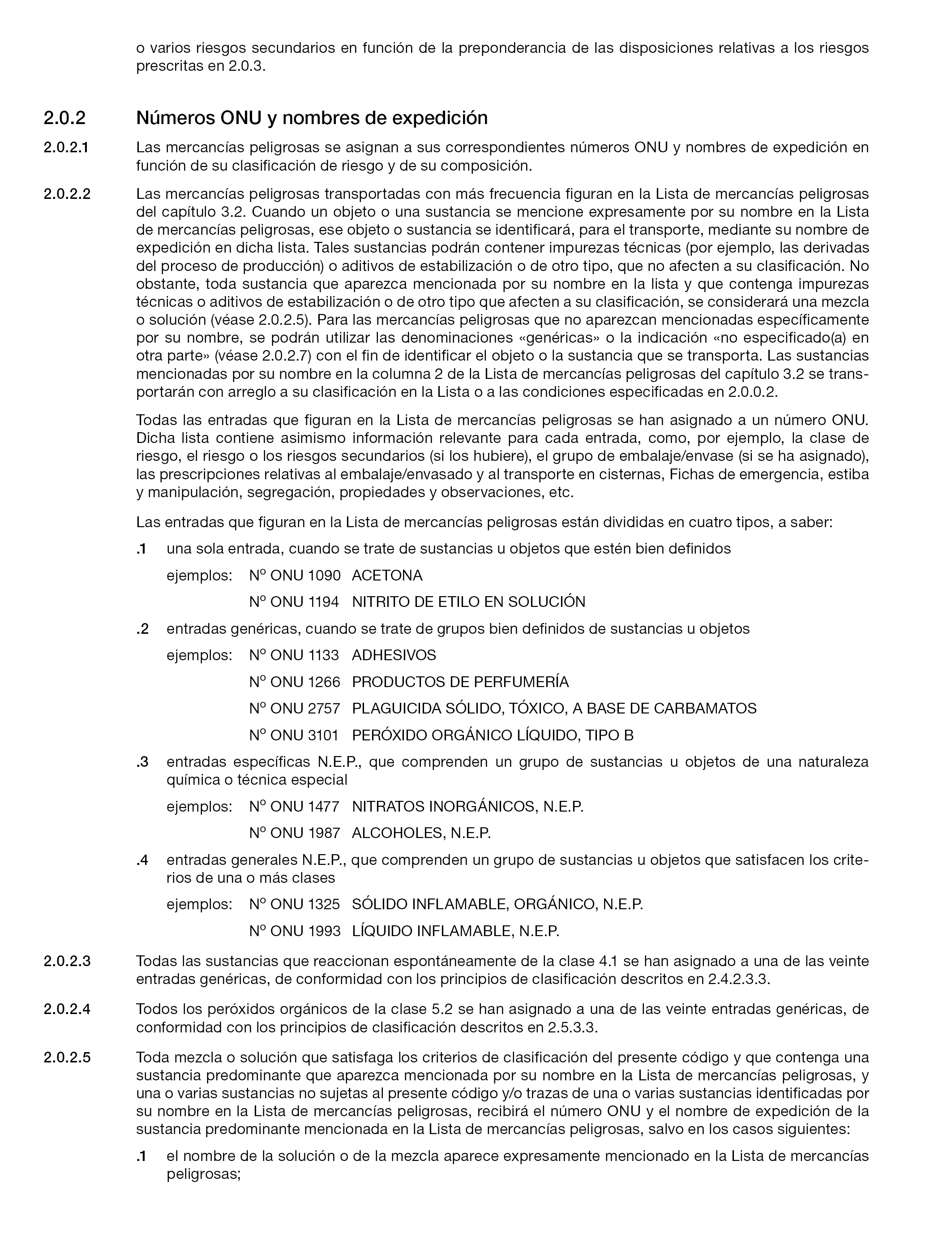 o varios riesgos secundarios en función de la preponderancia de las disposiciones relativas a los riesgos prescritas en 2.0.3.

2.0.2 Números ONU y nombres de expedición

2.0.2.1 Las mercancías peligrosas se asignan a sus correspondientes números ONU y nombres de expedición en función de su clasificación de riesgo y de su composición.

2.0.2.2 Las mercancías peligrosas transportadas con más frecuencia figuran en la Lista de mercancías peligrosas del capítulo 3.2. Cuando un objeto o una sustancia se mencione expresamente por su nombre en la Lista de mercancías peligrosas, ese objeto o sustancia se identificará, para el transporte, mediante su nombre de expedición en dicha lista. Tales sustancias podrán contener impurezas técnicas (por ejemplo, las derivadas del proceso de producción) o aditivos de estabilización o de otro tipo, que no afecten a su clasificación. No obstante, toda sustancia que aparezca mencionada por su nombre en la lista y que contenga impurezas técnicas o aditivos de estabilización o de otro tipo que afecten a su clasificación, se considerará una mezcla o solución (véase 2.0.2.5). Para las mercancías peligrosas que no aparezcan mencionadas específicamente por su nombre, se podrán utilizar las denominaciones «genéricas» o la indicación «no especificado(a) en otra parte» (véase 2.0.2.7) con el fin de identificar el objeto o la sustancia que se transporta. Las sustancias mencionadas por su nombre en la columna 2 de la Lista de mercancías peligrosas del capítulo 3.2 se transportarán con arreglo a su clasificación en la Lista o a las condiciones especificadas en 2.0.0.2.

Todas las entradas que figuran en la Lista de mercancías peligrosas se han asignado a un número ONU. Dicha lista contiene asimismo información relevante para cada entrada, como, por ejemplo, la clase de riesgo, el riesgo o los riesgos secundarios (si los hubiere), el grupo de embalaje/envase (si se ha asignado), las prescripciones relativas al embalaje/envasado y al transporte en cisternas, Fichas de emergencia, estiba y manipulación, segregación, propiedades y observaciones, etc.

Las entradas que figuran en la Lista de mercancías peligrosas están divididas en cuatro tipos, a saber:

.1 una sola entrada, cuando se trate de sustancias u objetos que estén bien definidos

ejemplos: Nº ONU 1090 ACETONA
Nº ONU 1194 NITRITO DE ETILO EN SOLUCIÓN

.2 entradas genéricas, cuando se trate de grupos bien definidos de sustancias u objetos

ejemplos: Nº ONU 1133 ADHESIVOS
Nº ONU 1266 PRODUCTOS DE PERFUMERÍA
Nº ONU 2757 PLAGUICIDA SÓLIDO, TÓXICO, A BASE DE CARBAMATOS
Nº ONU 3101 PERÓXIDO ORGÁNICO LÍQUIDO, TIPO B

.3 entradas específicas N.E.P., que comprenden un grupo de sustancias u objetos de una naturaleza química o técnica especial

ejemplos: Nº ONU 1477 NITRATOS INORGÁNICOS, N.E.P.
Nº ONU 1987 ALCOHOLES, N.E.P.

.4 entradas generales N.E.P., que comprenden un grupo de sustancias u objetos que satisfacen los criterios de una o más clases

ejemplos: Nº ONU 1325 SÓLIDO INFLAMABLE, ORGÁNICO, N.E.P.
Nº ONU 1993 LÍQUIDO INFLAMABLE, N.E.P.

2.0.2.3 Todas las sustancias que reaccionan espontáneamente de la clase 4.1 se han asignado a una de las veinte entradas genéricas, de conformidad con los principios de clasificación descritos en 2.4.2.3.3.

2.0.2.4 Todos los peróxidos orgánicos de la clase 5.2 se han asignado a una de las veinte entradas genéricas, de conformidad con los principios de clasificación descritos en 2.5.3.3.

2.0.2.5 Toda mezcla o solución que satisfaga los criterios de clasificación del presente código y que contenga una sustancia predominante que aparezca mencionada por su nombre en la Lista de mercancías peligrosas, y una o varias sustancias no sujetas al presente código y/o trazas de una o varias sustancias identificadas por su nombre en la Lista de mercancías peligrosas, recibirá el número ONU y el nombre de expedición de la sustancia predominante mencionada en la Lista de mercancías peligrosas, salvo en los casos siguientes:

.1 el nombre de la solución o de la mezcla aparece expresamente mencionado en la Lista de mercancías peligrosas;